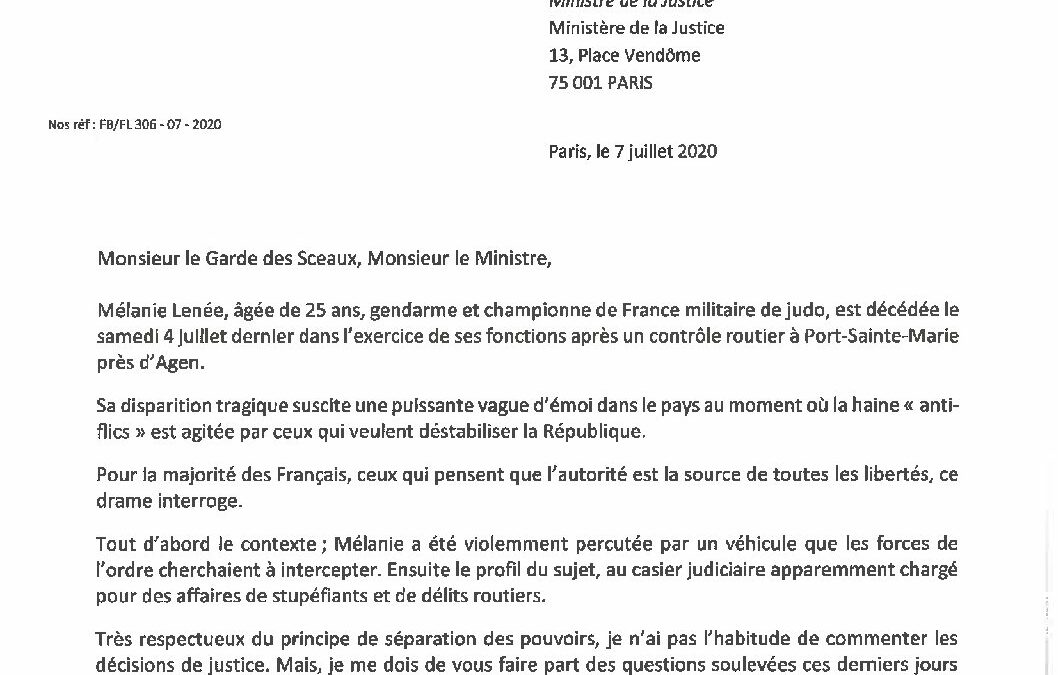 Ministre de la Justice
Ministère de la Justice
13, Place Vendôme
75 001 PARIS

Nos réf : FB/FL 306 - 07 - 2020

Paris, le 7 juillet 2020

Monsieur le Garde des Sceaux, Monsieur le Ministre,

Mélanie Lenée, âgée de 25 ans, gendarme et championne de France militaire de judo, est décédée le samedi 4 juillet dernier dans l'exercice de ses fonctions après un contrôle routier à Port-Sainte-Marie près d'Agen.

Sa disparition tragique suscite une puissante vague d'émoi dans le pays au moment où la haine « anti-flics » est agitée par ceux qui veulent déstabiliser la République.

Pour la majorité des Français, ceux qui pensent que l'autorité est la source de toutes les libertés, ce drame interroge.

Tout d'abord le contexte ; Mélanie a été violemment percutée par un véhicule que les forces de l'ordre cherchaient à intercepter. Ensuite le profil du sujet, au casier judiciaire apparemment chargé pour des affaires de stupéfiants et de délits routiers.

Très respectueux du principe de séparation des pouvoirs, je n'ai pas l'habitude de commenter les décisions de justice. Mais, je me dois de vous faire part des questions soulevées ces derniers jours